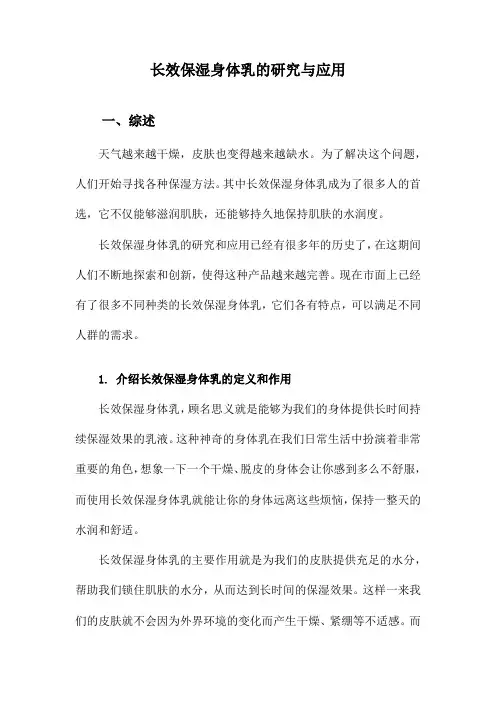 长效保湿身体乳的研究与应用

一、综述

天气越来越干燥，皮肤也变得越来越缺水。为了解决这个问题，人们开始寻找各种保湿方法。其中长效保湿身体乳成为了很多人的首选，它不仅能够滋润肌肤，还能够持久地保持肌肤的水润度。

长效保湿身体乳的研究和应用已经有很多年的历史了，在这期间人们不断地探索和创新，使得这种产品越来越完善。现在市面上已经有了很多不同种类的长效保湿身体乳，它们各有特点，可以满足不同人群的需求。

1. 介绍长效保湿身体乳的定义和作用

长效保湿身体乳，顾名思义就是能够为我们的身体提供长时间持续保湿效果的乳液。这种神奇的身体乳在我们日常生活中扮演着非常重要的角色，想象一下一个干燥、脱皮的身体会让你感到多么不舒服，而使用长效保湿身体乳就能让你的身体远离这些烦恼，保持一整天的水润和舒适。

长效保湿身体乳的主要作用就是为我们的皮肤提供充足的水分，帮助我们锁住肌肤的水分，从而达到长时间的保湿效果。这样一来我们的皮肤就不会因为外界环境的变化而产生干燥、紧绷等不适感。而